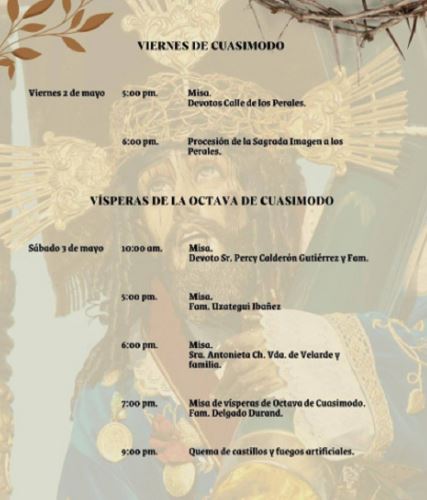 VIERNES DE CUASIMODO

Viernes 2 de mayo 5:00 pm. Misa.
Devotos Calle de los Perales.

6:00 pm. Procesión de la Sagrada Imagen a los Perales.

VÍSPERAS DE LA OCTAVA DE CUASIMODO

Sábado 3 de mayo 10:00 am. Misa.
Devoto Sr. Percy Calderón Gutiérrez y Fam.

5:00 pm. Misa.
Fam. Uzategui Ibañez

6:00 pm. Misa.
Sra. Antonieta Ch. Vda. de Velarde y familia.

7:00 pm. Misa de vísperas de Octava de Cuasimodo.
Fam. Delgado Durand.

9:00 pm. Quema de castillos y fuegos artificiales.